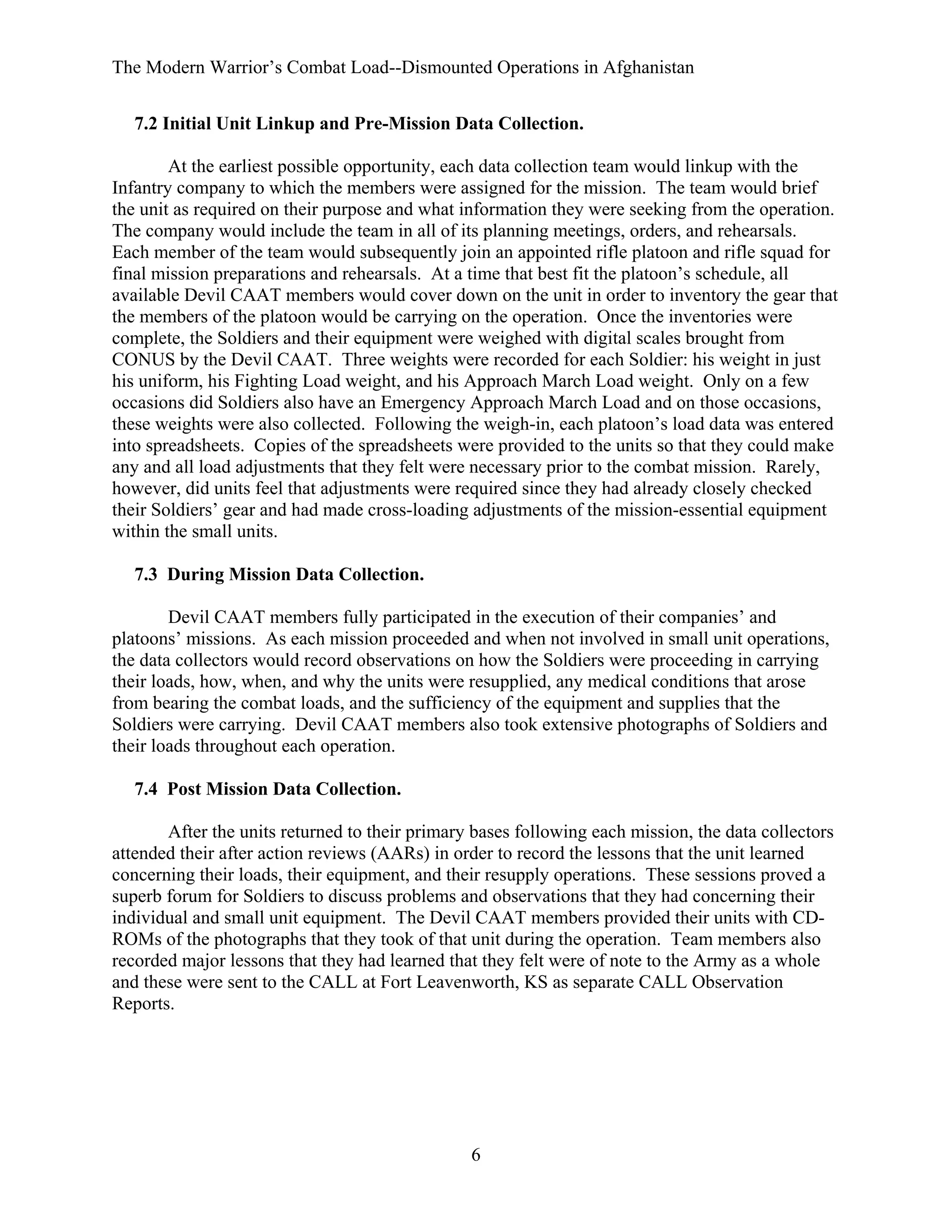 The Modern Warrior's Combat Load--Dismounted Operations in Afghanistan

7.2 Initial Unit Linkup and Pre-Mission Data Collection.

At the earliest possible opportunity, each data collection team would linkup with the Infantry company to which the members were assigned for the mission. The team would brief the unit as required on their purpose and what information they were seeking from the operation. The company would include the team in all of its planning meetings, orders, and rehearsals. Each member of the team would subsequently join an appointed rifle platoon and rifle squad for final mission preparations and rehearsals. At a time that best fit the platoon's schedule, all available Devil CAAT members would cover down on the unit in order to inventory the gear that the members of the platoon would be carrying on the operation. Once the inventories were complete, the Soldiers and their equipment were weighed with digital scales brought from CONUS by the Devil CAAT. Three weights were recorded for each Soldier: his weight in just his uniform, his Fighting Load weight, and his Approach March Load weight. Only on a few occasions did Soldiers also have an Emergency Approach March Load and on those occasions, these weights were also collected. Following the weigh-in, each platoon's load data was entered into spreadsheets. Copies of the spreadsheets were provided to the units so that they could make any and all load adjustments that they felt were necessary prior to the combat mission. Rarely, however, did units feel that adjustments were required since they had already closely checked their Soldiers' gear and had made cross-loading adjustments of the mission-essential equipment within the small units.

7.3 During Mission Data Collection.

Devil CAAT members fully participated in the execution of their companies' and platoons' missions. As each mission proceeded and when not involved in small unit operations, the data collectors would record observations on how the Soldiers were proceeding in carrying their loads, how, when, and why the units were resupplied, any medical conditions that arose from bearing the combat loads, and the sufficiency of the equipment and supplies that the Soldiers were carrying. Devil CAAT members also took extensive photographs of Soldiers and their loads throughout each operation.

7.4 Post Mission Data Collection.

After the units returned to their primary bases following each mission, the data collectors attended their after action reviews (AARs) in order to record the lessons that the unit learned concerning their loads, their equipment, and their resupply operations. These sessions proved a superb forum for Soldiers to discuss problems and observations that they had concerning their individual and small unit equipment. The Devil CAAT members provided their units with CD-ROMs of the photographs that they took of that unit during the operation. Team members also recorded major lessons that they had learned that they felt were of note to the Army as a whole and these were sent to the CALL at Fort Leavenworth, KS as separate CALL Observation Reports.

6